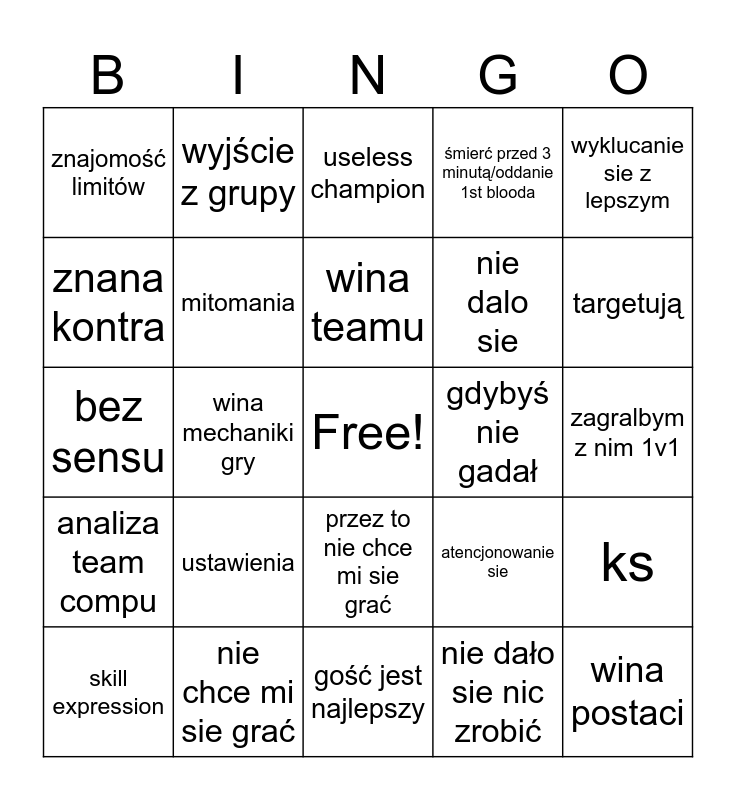 | B | I | N | G | O |
|---|---|---|---|---|
| znajomość limitów | wyjście z grupy | useless champion | śmierć przed 3 minutą/oddanie 1st blooda | wyklucanie sie z lepszym |
| znana kontra | mitomania | wina teamu | nie dalo sie | targetują |
| bez sensu | wina mechaniki gry | Free! | gdybyś nie gadał | zagralbym z nim 1v1 |
| analiza team compu | ustawienia | przez to nie chce mi sie grać | atencjonowanie sie | ks |
| skill expression | nie chce mi sie grać | gość jest najlepszy | nie dało sie nic zrobić | wina postaci |